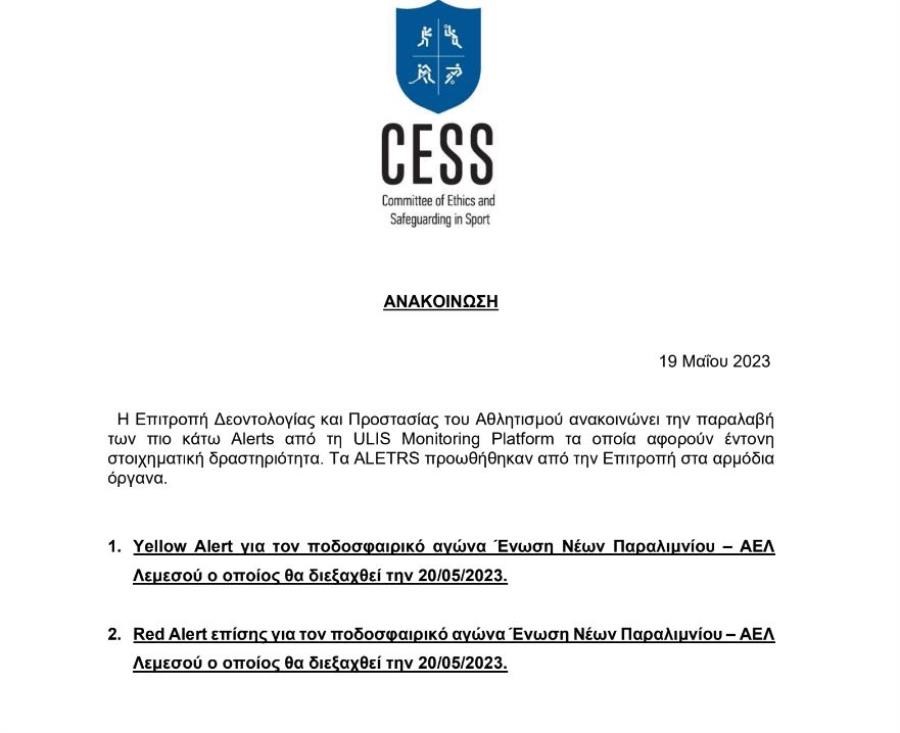 CESS
Committee of Ethics and Safeguarding in Sport

ΑΝΑΚΟΙΝΩΣΗ

19 Μαΐου 2023

Η Επιτροπή Δεοντολογίας και Προστασίας του Αθλητισμού ανακοινώνει την παραλαβή των πιο κάτω Alerts από τη ULIS Monitoring Platform τα οποία αφορούν έντονη στοιχηματική δραστηριότητα. Τα ALETRS προωθήθηκαν από την Επιτροπή στα αρμόδια όργανα.

1. Yellow Alert για τον ποδοσφαιρικό αγώνα Ένωση Νέων Παραλιμνίου – ΑΕΛ Λεμεσού ο οποίος θα διεξαχθεί την 20/05/2023.

2. Red Alert επίσης για τον ποδοσφαιρικό αγώνα Ένωση Νέων Παραλιμνίου – ΑΕΛ Λεμεσού ο οποίος θα διεξαχθεί την 20/05/2023.